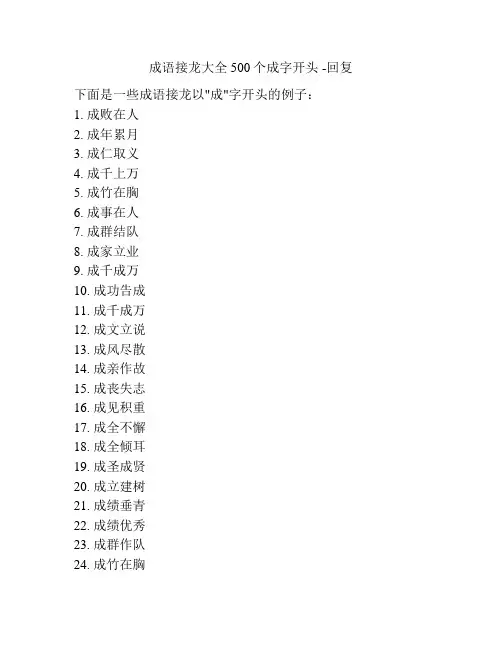 成语接龙大全 500 个成字开头 -回复

下面是一些成语接龙以"成"字开头的例子：

1. 成败在人
2. 成年累月
3. 成仁取义
4. 成千上万
5. 成竹在胸
6. 成事在人
7. 成群结队
8. 成家立业
9. 成千成万
10. 成功告成
11. 成千成万
12. 成文立说
13. 成风尽散
14. 成亲作故
15. 成丧失志
16. 成见积重
17. 成全不懈
18. 成全倾耳
19. 成圣成贤
20. 成立建树
21. 成绩垂青
22. 成绩优秀
23. 成群作队
24. 成竹在胸